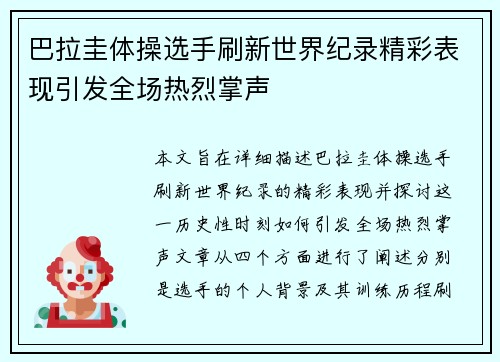 巴拉圭体操选手刷新世界纪录精彩表现引发全场热烈掌声

本文旨在详细描述巴拉圭体操选手刷新世界纪录的精彩表现并探讨这一历史性时刻如何引发全场热烈掌声文章从四个方面进行了阐述分别是选手的个人背景及其训练历程刷